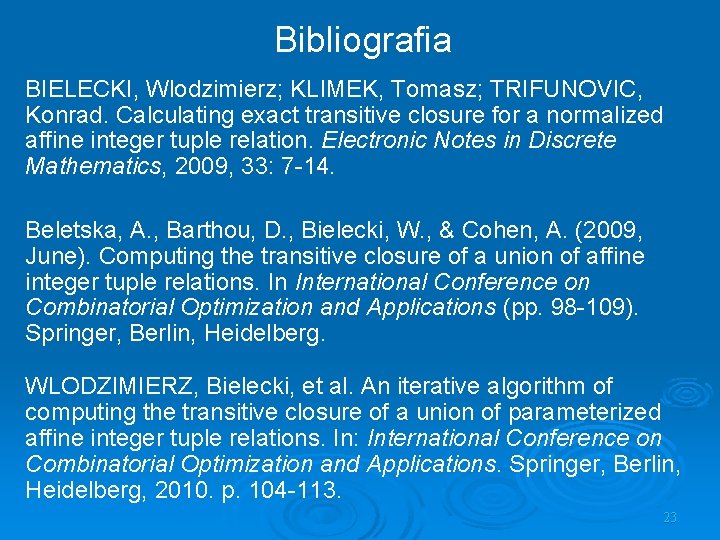 Bibliografia

BIELECKI, Wlodzimierz; KLIMEK, Tomasz; TRIFUNOVIC, Konrad. Calculating exact transitive closure for a normalized affine integer tuple relation. Electronic Notes in Discrete Mathematics, 2009, 33: 7-14.

Beletska, A., Barthou, D., Bielecki, W., & Cohen, A. (2009, June). Computing the transitive closure of a union of affine integer tuple relations. In International Conference on Combinatorial Optimization and Applications (pp. 98-109). Springer, Berlin, Heidelberg.

WLODZIMIERZ, Bielecki, et al. An iterative algorithm of computing the transitive closure of a union of parameterized affine integer tuple relations. In: International Conference on Combinatorial Optimization and Applications. Springer, Berlin, Heidelberg, 2010. p. 104-113.

23